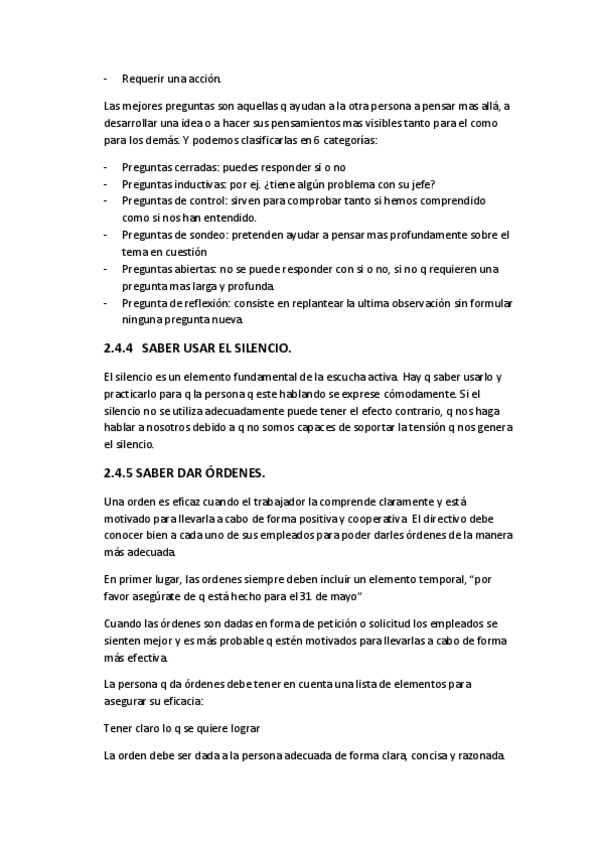 - Requerir una acción.

Las mejores preguntas son aquellas q ayudan a la otra persona a pensar mas allá, a desarrollar una idea o a hacer sus pensamientos mas visibles tanto para el como para los demás. Y podemos clasificarlas en 6 categorías:

- Preguntas cerradas: puedes responder si o no
- Preguntas inductivas: por ej. ¿tiene algún problema con su jefe?
- Preguntas de control: sirven para comprobar tanto si hemos comprendido como si nos han entendido.
- Preguntas de sondeo: pretenden ayudar a pensar mas profundamente sobre el tema en cuestión
- Preguntas abiertas: no se puede responder con si o no, si no q requieren una pregunta mas larga y profunda.
- Pregunta de reflexión: consiste en replantear la ultima observación sin formular ninguna pregunta nueva.

2.4.4 SABER USAR EL SILENCIO.

El silencio es un elemento fundamental de la escucha activa. Hay q saber usarlo y practicarlo para q la persona q este hablando se exprese cómodamente. Si el silencio no se utiliza adecuadamente puede tener el efecto contrario, q nos haga hablar a nosotros debido a q no somos capaces de soportar la tensión q nos genera el silencio.

2.4.5 SABER DAR ÓRDENES.

Una orden es eficaz cuando el trabajador la comprende claramente y está motivado para llevarla a cabo de forma positiva y cooperativa. El directivo debe conocer bien a cada uno de sus empleados para poder darles órdenes de la manera más adecuada.

En primer lugar, las ordenes siempre deben incluir un elemento temporal, “por favor asegúrate de q está hecho para el 31 de mayo”

Cuando las órdenes son dadas en forma de petición o solicitud los empleados se sienten mejor y es más probable q estén motivados para llevarlas a cabo de forma más efectiva.

La persona q da órdenes debe tener en cuenta una lista de elementos para asegurar su eficacia:

Tener claro lo q se quiere lograr

La orden debe ser dada a la persona adecuada de forma clara, concisa y razonada.